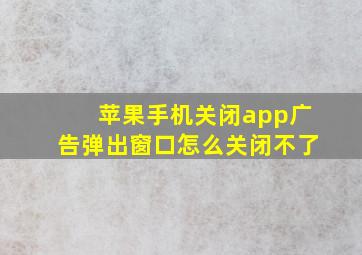 苹果手机关闭app广告弹出窗口怎么关闭不了